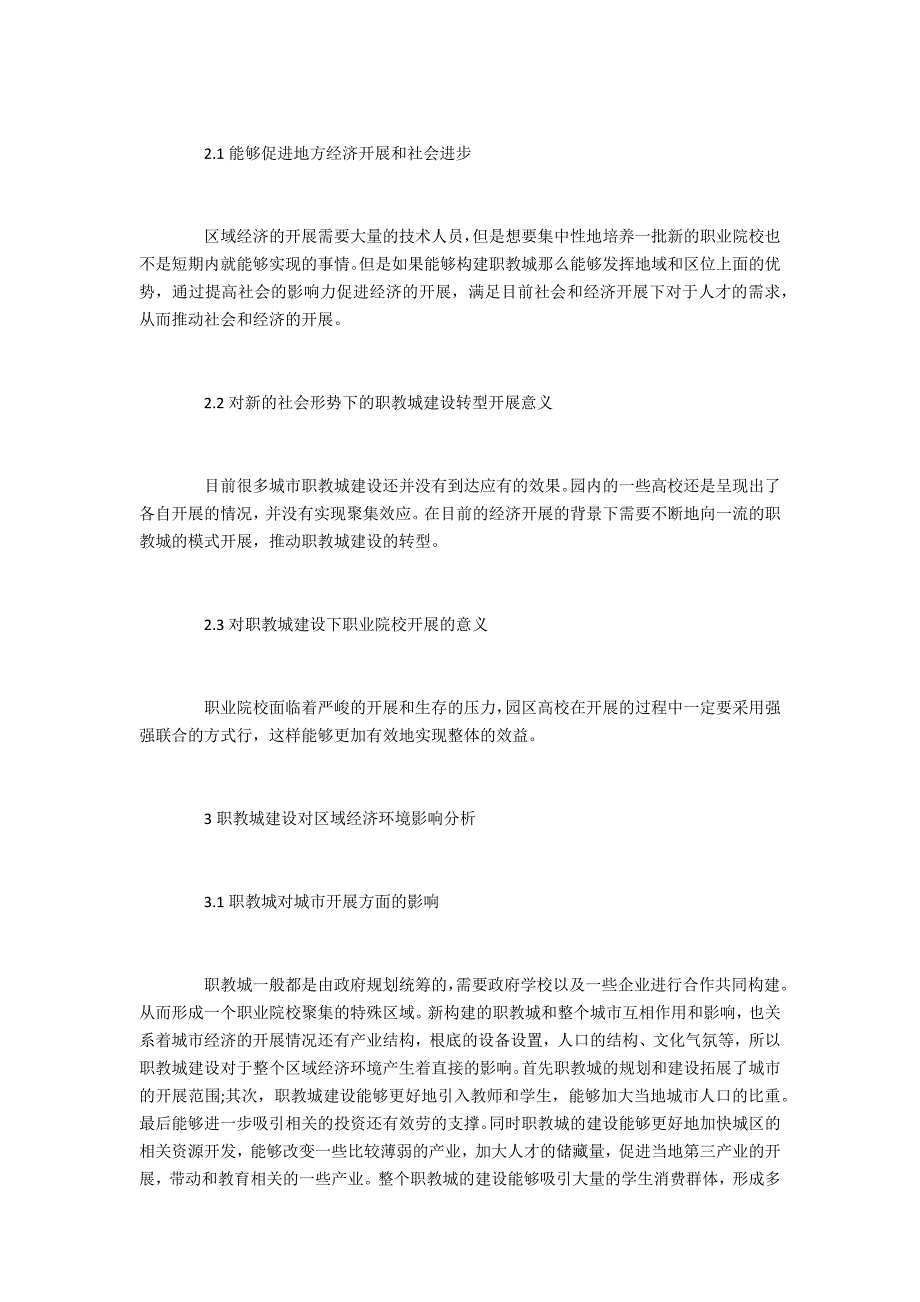 2.1 能够促进地方经济开展和社会进步

区域经济的开展需要大量的技术人员，但是想要集中性地培养一批新的职业院校也不是短期内就能够实现的事情。但是如果能够构建职教城那么能够发挥地域和区位上面的优势，通过提高社会的影响力促进经济的开展，满足目前社会和经济开展下对于人才的需求，从而推动社会和经济的开展。

2.2 对新的社会形势下的职教城建设转型开展意义

目前很多城市职教城建设还并没有到达应有的效果。园内的一些高校还是呈现出了各自开展的情况，并没有实现聚集效应。在目前的经济开展的背景下需要不断地向一流的职教城的模式开展，推动职教城建设的转型。

2.3 对职教城建设下职业院校开展的意义

职业院校面临着严峻的开展和生存的压力，园区高校在开展的过程中一定要采用强强联合的方式行，这样能够更加有效地实现整体的效益。

3 职教城建设对区域经济环境影响分析

3.1 职教城对城市开展方面的影响

职教城一般都是由政府规划统筹的，需要政府学校以及一些企业进行合作共同构建。从而形成一个职业院校聚集的特殊区域。新构建的职教城和整个城市互相作用和影响，也关系着城市经济的开展情况还有产业结构，根底的设备设置，人口的结构、文化气氛等，所以职教城建设对于整个区域经济环境产生着直接的影响。首先职教城的规划和建设拓展了城市的开展范围;其次，职教城建设能够更好地引入教师和学生，能够加大当地城市人口的比重。最后能够进一步吸引相关的投资还有效劳的支撑。同时职教城的建设能够更好地加快城区的相关资源开发，能够改变一些比较薄弱的产业，加大人才的储藏量，促进当地第三产业的开展，带动和教育相关的一些产业。整个职教城的建设能够吸引大量的学生消费群体，形成多